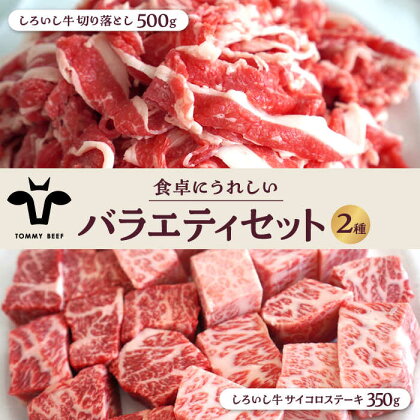 しろいし牛 切り落とし 500g

TOMMY BEEF

食卓にうれしい

バラエティセット 2種

しろいし牛 サイコロステーキ 350g